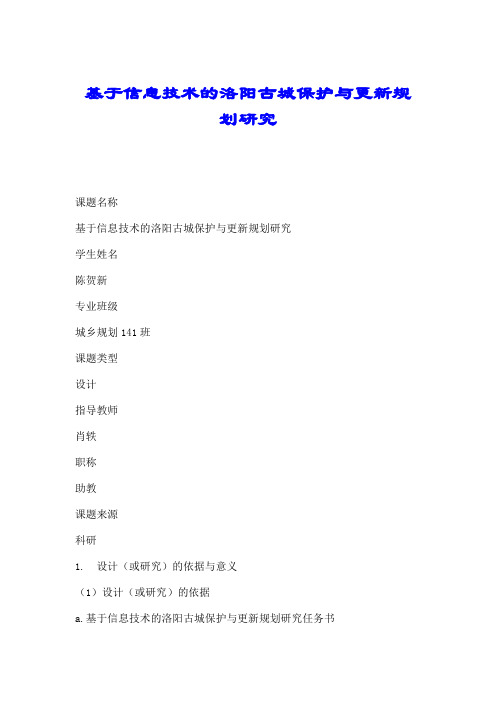 基于信息技术的洛阳古城保护与更新规划研究

课题名称

基于信息技术的洛阳古城保护与更新规划研究

学生姓名

陈贺新

专业班级

城乡规划 141 班

课题类型

设计

指导教师

肖轶

职称

助教

课题来源

科研

1. 设计（或研究）的依据与意义

（1）设计（或研究）的依据

a. 基于信息技术的洛阳古城保护与更新规划研究任务书